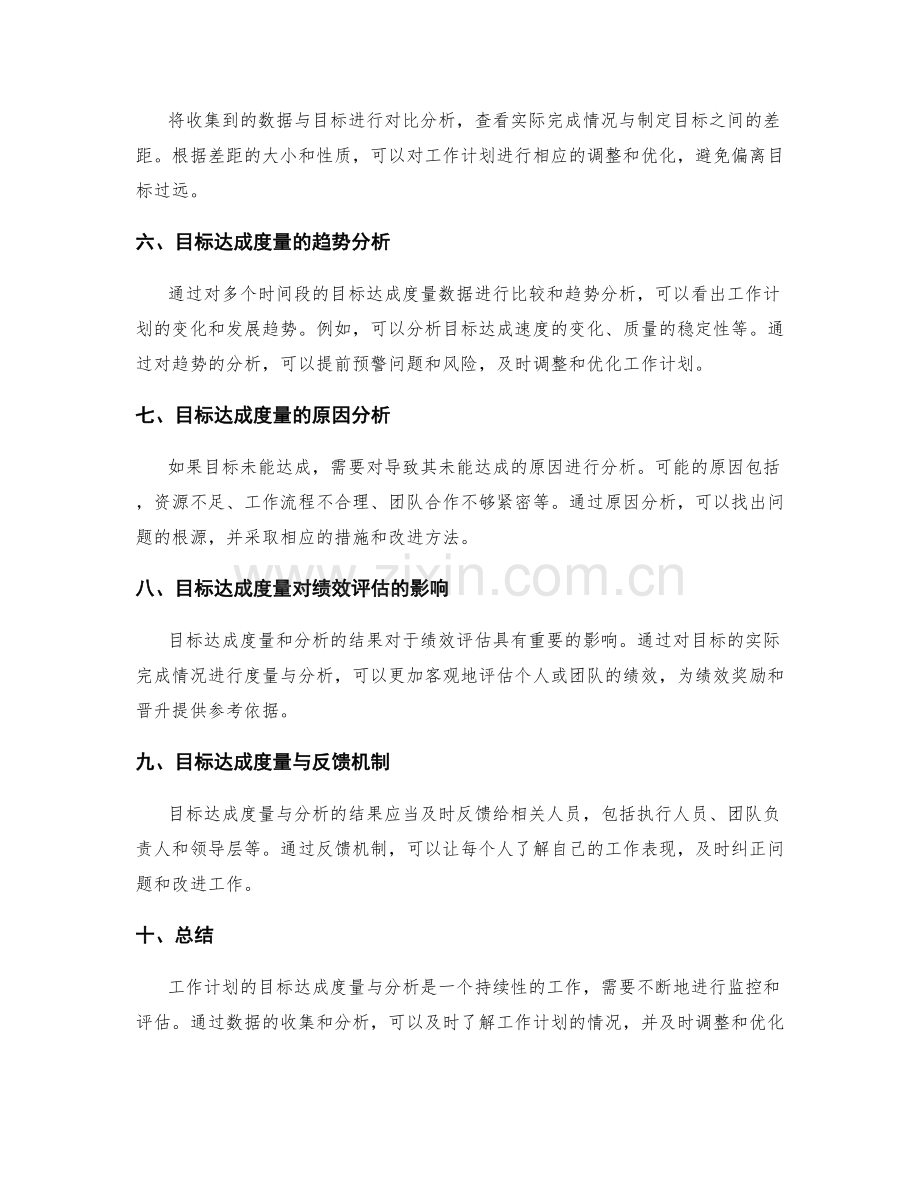 将收集到的数据与目标进行对比分析，查看实际完成情况与制定目标之间的差距。根据差距的大小和性质，可以对工作计划进行相应的调整和优化，避免偏离目标过远。

六、目标达成度量的趋势分析

通过对多个时间段的目标达成度量数据进行比较和趋势分析，可以看出工作计划的变化和发展趋势。例如，可以分析目标达成速度的变化、质量的稳定性等。通过对趋势的分析，可以提前预警问题和风险，及时调整和优化工作计划。

七、目标达成度量的原因分析

如果目标未能达成，需要对导致其未能达成的原因进行分析。可能的原因包括，资源不足、工作流程不合理、团队合作不够紧密等。通过原因分析，可以找出问题的根源，并采取相应的措施和改进方法。

八、目标达成度量对绩效评估的影响

目标达成度量和分析的结果对于绩效评估具有重要的影响。通过对目标的实际完成情况进行度量与分析，可以更加客观地评估个人或团队的绩效，为绩效奖励和晋升提供参考依据。

九、目标达成度量与反馈机制

目标达成度量与分析的结果应当及时反馈给相关人员，包括执行人员、团队负责人和领导层等。通过反馈机制，可以让每个人了解自己的工作表现，及时纠正问题和改进工作。

十、总结

工作计划的目标达成度量与分析是一个持续性的工作，需要不断地进行监控和评估。通过数据的收集和分析，可以及时了解工作计划的情况，并及时调整和优化

zixin.com.cn